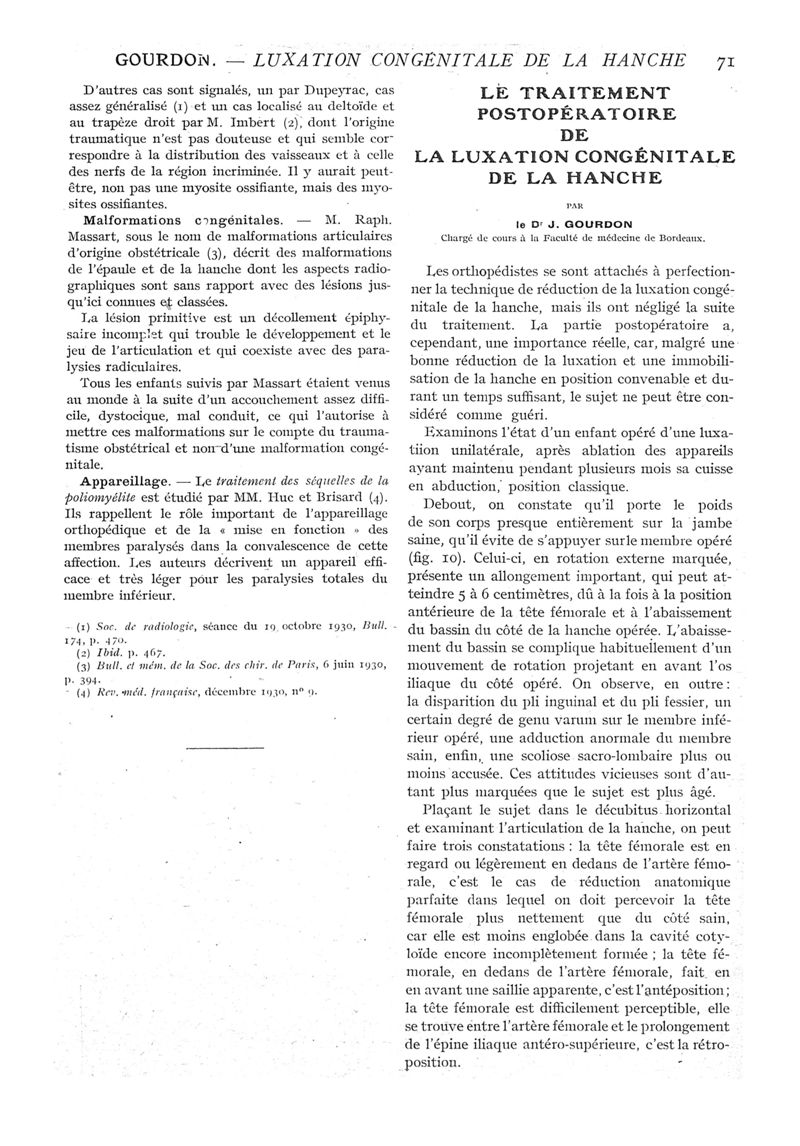 GOURDON. — LUXATION CONGÉNITALE DE LA HANCHE 71

D'autres cas sont signalés, un par Dupeyrac, cas assez généralisé (1) et un cas localisé au deltoïde et au trapèze droit par M. Imbert (2), dont l'origine traumatique n'est pas douteuse et qui semble correspondre à la distribution des vaisseaux et à celle des nerfs de la région incriminée. Il y aurait peut-être, non pas une myosite ossifiante, mais des myosites ossifiantes.

Malformations congénitales. — M. Raph. Massart, sous le nom de malformations articulaires d'origine obstétricale (3), décrit des malformations de l'épaule et de la hanche dont les aspects radiographiques sont sans rapport avec des lésions jusqu'ici connues et classées.

La lésion primitive est un décollement épiphysaire incomplet qui trouble le développement et le jeu de l'articulation et qui coexiste avec des paralysies radiculaires.

Tous les enfants suivis par Massart étaient venus au monde à la suite d'un accouchement assez difficile, dystocique, mal conduit, ce qui l'autorise à mettre ces malformations sur le compte du traumatisme obstétrical et non d'une malformation congénitale.

Appareillage. — Le traitement des séquelles de la poliomyélite est étudié par MM. Huc et Brisard (4). Ils rappellent le rôle important de l'appareillage orthopédique et de la « mise en fonction » des membres paralysés dans la convalescence de cette affection. Les auteurs décrivent un appareil efficace et très léger pour les paralysies totales du membre inférieur.

(1) Soc. de radiologie, séance du 19 octobre 1930, Bull. 174, p. 470.
(2) Ibid. p. 467.
(3) Bull. et mém. de la Soc. des chir. de Paris, 6 juin 1930, p. 394.
(4) Rev. méd. française, décembre 1930, nº 9.

LE TRAITEMENT POSTOPÉRATOIRE DE LA LUXATION CONGÉNITALE DE LA HANCHE

PAR

le Dr J. GOURDON
Chargé de cours à la Faculté de médecine de Bordeaux.

Les orthopédistes se sont attachés à perfectionner la technique de réduction de la luxation congénitale de la hanche, mais ils ont négligé la suite du traitement. La partie postopératoire a, cependant, une importance réelle, car, malgré une bonne réduction de la luxation et une immobilisation de la hanche en position convenable et durant un temps suffisant, le sujet ne peut être considéré comme guéri.

Examinons l'état d'un enfant opéré d'une luxation unilatérale, après ablation des appareils ayant maintenu pendant plusieurs mois sa cuisse en abduction, position classique.

Debout, on constate qu'il porte le poids de son corps presque entièrement sur la jambe saine, qu'il évite de s'appuyer sur le membre opéré (fig. 10). Celui-ci, en rotation externe marquée, présente un allongement important, qui peut atteindre 5 à 6 centimètres, dû à la fois à la position antérieure de la tête fémorale et à l'abaissement du bassin du côté de la hanche opérée. L'abaissement du bassin se complique habituellement d'un mouvement de rotation projetant en avant l'os iliaque du côté opéré. On observe, en outre : la disparition du pli inguinal et du pli fessier, un certain degré de genu varum sur le membre inférieur opéré, une adduction anormale du membre sain, enfin, une scoliose sacro-lombaire plus ou moins accusée. Ces attitudes vicieuses sont d'autant plus marquées que le sujet est plus âgé.

Plaçant le sujet dans le décubitus horizontal et examinant l'articulation de la hanche, on peut faire trois constatations : la tête fémorale est en regard ou légèrement en dedans de l'artère fémorale, c'est le cas de réduction anatomique parfaite dans lequel on doit percevoir la tête fémorale plus nettement que du côté sain, car elle est moins englobée dans la cavité cotyloïde encore incomplètement formée ; la tête fémorale, en dedans de l'artère fémorale, fait en en avant une saillie apparente, c'est l'antéposition ; la tête fémorale est difficilement perceptible, elle se trouve entre l'artère fémorale et le prolongement de l'épine iliaque antéro-supérieure, c'est la rétroposition.